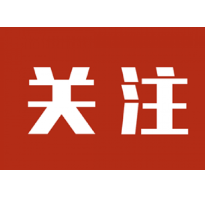 关注